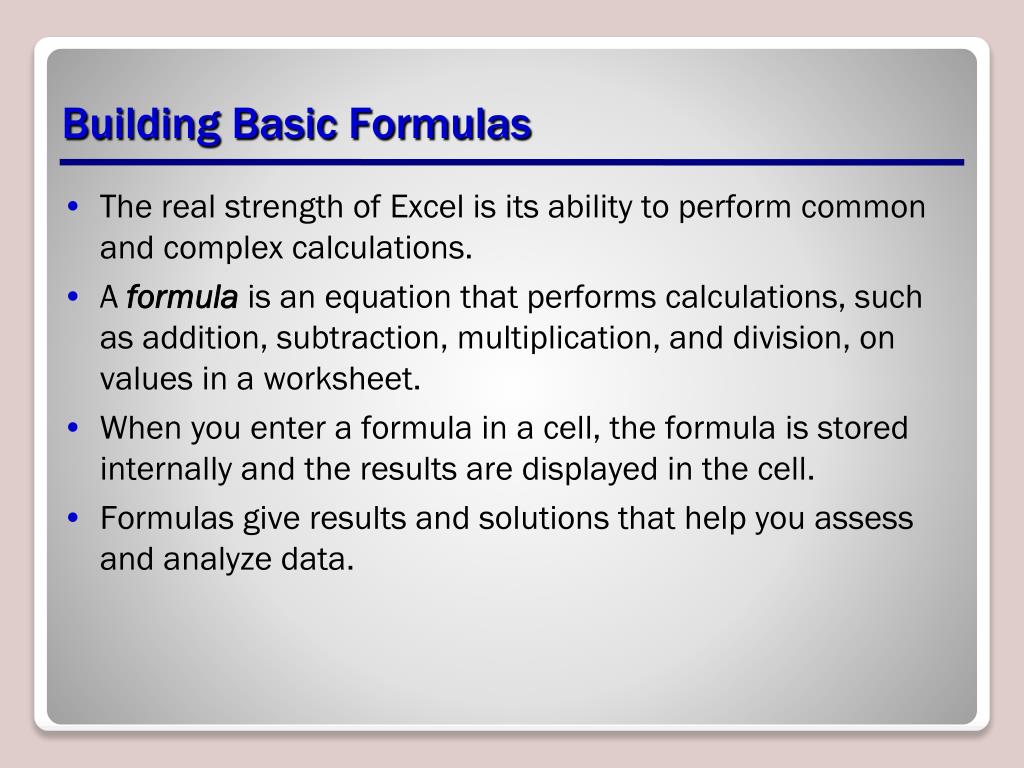 Building Basic Formulas

• The real strength of Excel is its ability to perform common and complex calculations.
• A formula is an equation that performs calculations, such as addition, subtraction, multiplication, and division, on values in a worksheet.
• When you enter a formula in a cell, the formula is stored internally and the results are displayed in the cell.
• Formulas give results and solutions that help you assess and analyze data.